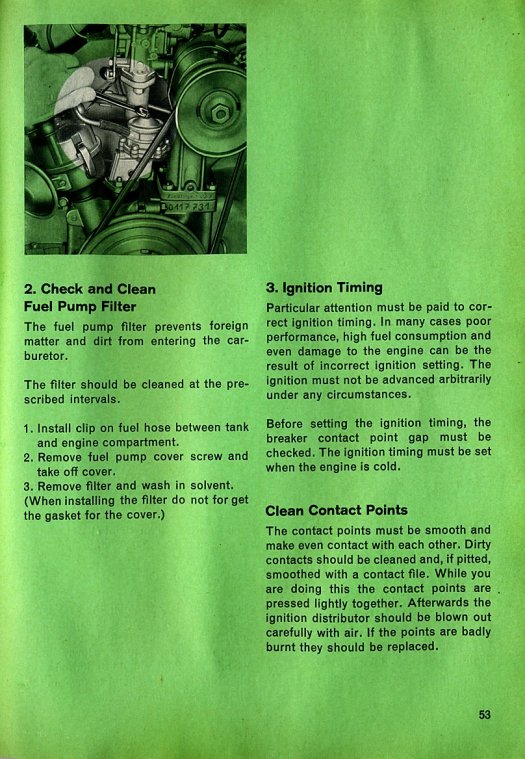 0417 731

2. Check and Clean Fuel Pump Filter

The fuel pump filter prevents foreign matter and dirt from entering the carburetor.

The filter should be cleaned at the prescribed intervals.

1. Install clip on fuel hose between tank and engine compartment.
2. Remove fuel pump cover screw and take off cover.
3. Remove filter and wash in solvent.
(When installing the filter do not for get the gasket for the cover.)

3. Ignition Timing

Particular attention must be paid to correct ignition timing. In many cases poor performance, high fuel consumption and even damage to the engine can be the result of incorrect ignition setting. The ignition must not be advanced arbitrarily under any circumstances.

Before setting the ignition timing, the breaker contact point gap must be checked. The ignition timing must be set when the engine is cold.

Clean Contact Points

The contact points must be smooth and make even contact with each other. Dirty contacts should be cleaned and, if pitted, smoothed with a contact file. While you are doing this the contact points are pressed lightly together. Afterwards the ignition distributor should be blown out carefully with air. If the points are badly burnt they should be replaced.

53